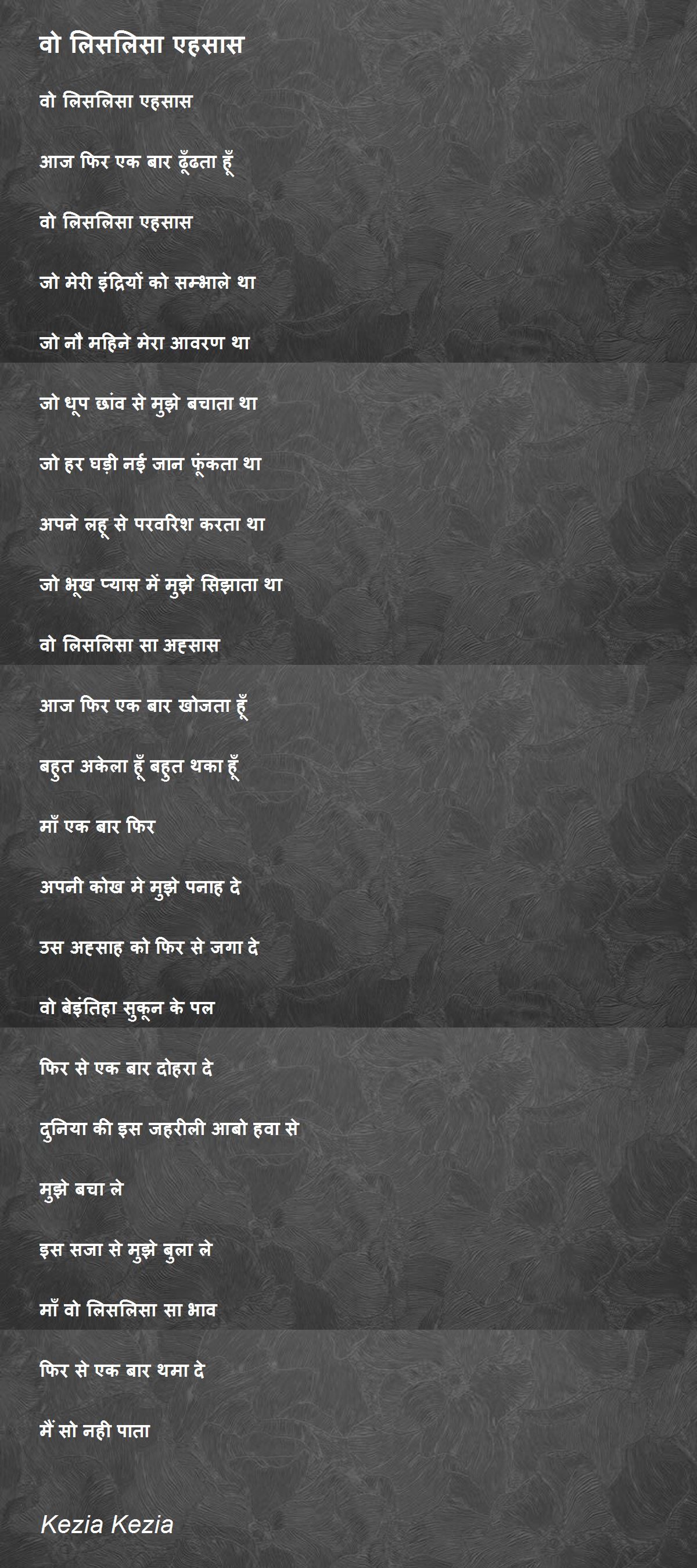 वो लिसलिसा एहसास

वो लिसलिसा एहसास

आज फिर एक बार ढूँढता हूँ

वो लिसलिसा एहसास

जो मेरी इंद्रियों को सम्भाले था

जो नौ महिने मेरा आवरण था

जो धूप छांव से मुझे बचाता था

जो हर घड़ी नई जान फूंकता था

अपने लहू से परवरिश करता था

जो भूख प्यास में मुझे सिझाता था

वो लिसलिसा सा अहसास

आज फिर एक बार खोजता हूँ

बहुत अकेला हूँ बहुत थका हूँ

माँ एक बार फिर

अपनी कोख मे मुझे पनाह दे

उस अहसाह को फिर से जगा दे

वो बेइंतिहा सुकून के पल

फिर से एक बार दोहरा दे

दुनिया की इस जहरीली आबो हवा से

मुझे बचा ले

इस सजा से मुझे बुला ले

माँ वो लिसलिसा सा भाव

फिर से एक बार थमा दे

मैं सो नही पाता

Kezia Kezia